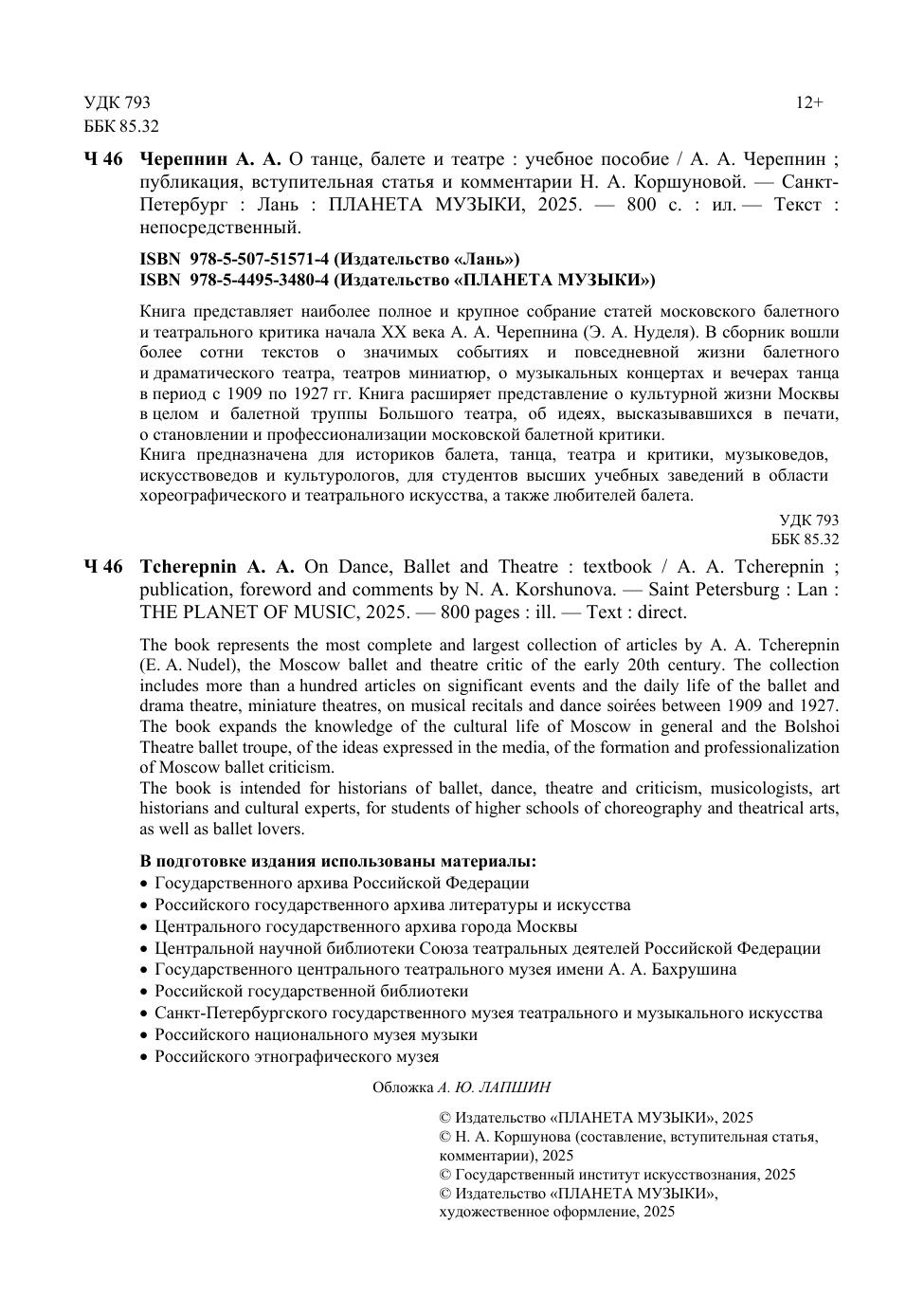 УДК 793
ББК 85.32

12+

Ч 46 Черепнин А. А. О танце, балете и театре : учебное пособие / А. А. Черепнин ; публикация, вступительная статья и комментарии Н. А. Коршуновой. — Санкт-Петербург : Лань : ПЛАНЕТА МУЗЫКИ, 2025. — 800 с. : ил. — Текст : непосредственный.

ISBN 978-5-507-51571-4 (Издательство «Лань»)
ISBN 978-5-4495-3480-4 (Издательство «ПЛАНЕТА МУЗЫКИ»)

Книга представляет наиболее полное и крупное собрание статей московского балетного и театрального критика начала XX века А. А. Черепнина (Э. А. Нуделя). В сборник вошли более сотни текстов о значимых событиях и повседневной жизни балетного и драматического театра, театров миниатюр, о музыкальных концертах и вечерах танца в период с 1909 по 1927 гг. Книга расширяет представление о культурной жизни Москвы в целом и балетной труппы Большого театра, об идеях, высказывавшихся в печати, о становлении и профессионализации московской балетной критики.
Книга предназначена для историков балета, танца, театра и критики, музыковедов, искусствоведов и культурологов, для студентов высших учебных заведений в области хореографического и театрального искусства, а также любителей балета.

УДК 793
ББК 85.32

Ч 46 Tcherepnin A. A. On Dance, Ballet and Theatre : textbook / A. A. Tcherepnin ; publication, foreword and comments by N. A. Korshunova. — Saint Petersburg : Lan : THE PLANET OF MUSIC, 2025. — 800 pages : ill. — Text : direct.

The book represents the most complete and largest collection of articles by A. A. Tcherepnin (E. A. Nudel), the Moscow ballet and theatre critic of the early 20th century. The collection includes more than a hundred articles on significant events and the daily life of the ballet and drama theatre, miniature theatres, on musical recitals and dance soirées between 1909 and 1927. The book expands the knowledge of the cultural life of Moscow in general and the Bolshoi Theatre ballet troupe, of the ideas expressed in the media, of the formation and professionalization of Moscow ballet criticism.
The book is intended for historians of ballet, dance, theatre and criticism, musicologists, art historians and cultural experts, for students of higher schools of choreography and theatrical arts, as well as ballet lovers.

В подготовке издания использованы материалы:
• Государственного архива Российской Федерации
• Российского государственного архива литературы и искусства
• Центрального государственного архива города Москвы
• Центральной научной библиотеки Союза театральных деятелей Российской Федерации
• Государственного центрального театрального музея имени А. А. Бахрушина
• Российской государственной библиотеки
• Санкт-Петербургского государственного музея театрального и музыкального искусства
• Российского национального музея музыки
• Российского этнографического музея

Обложка А. Ю. ЛАПШИН

© Издательство «ПЛАНЕТА МУЗЫКИ», 2025
© Н. А. Коршунова (составление, вступительная статья, комментарии), 2025
© Государственный институт искусствознания, 2025
© Издательство «ПЛАНЕТА МУЗЫКИ», художественное оформление, 2025